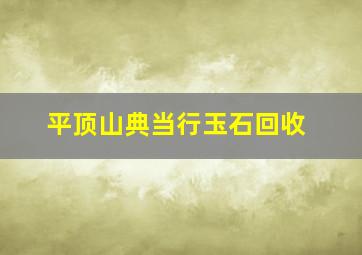 平顶山典当行玉石回收